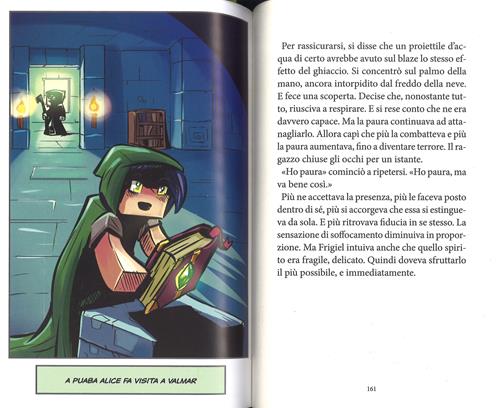 A PUABA ALICE FA VISITA A VALMAR

Per rassicurarsi, si disse che un proiettile d'acqua di certo avrebbe avuto sul blaze lo stesso effetto del ghiaccio. Si concentrò sul palmo della mano, ancora intorpidito dal freddo della neve. E fece una scoperta. Decise che, nonostante tutto, riusciva a respirare. E si rese conto che ne era davvero capace. Ma la paura continuava ad attanagliarlo. Allora capì che più la combatteva e più la paura aumentava, fino a diventare terrore. Il ragazzo chiuse gli occhi per un istante.

«Ho paura» cominciò a ripetersi. «Ho paura, ma va bene così.»

Più ne accettava la presenza, più le faceva posto dentro di sé, più si accorgeva che essa si estingueva da sola. E più ritrovava fiducia in se stesso. La sensazione di soffocamento diminuiva in proporzione. Ma Frigiel intuiva anche che quello spirito era fragile, delicato. Quindi doveva sfruttarlo il più possibile, e immediatamente.

161